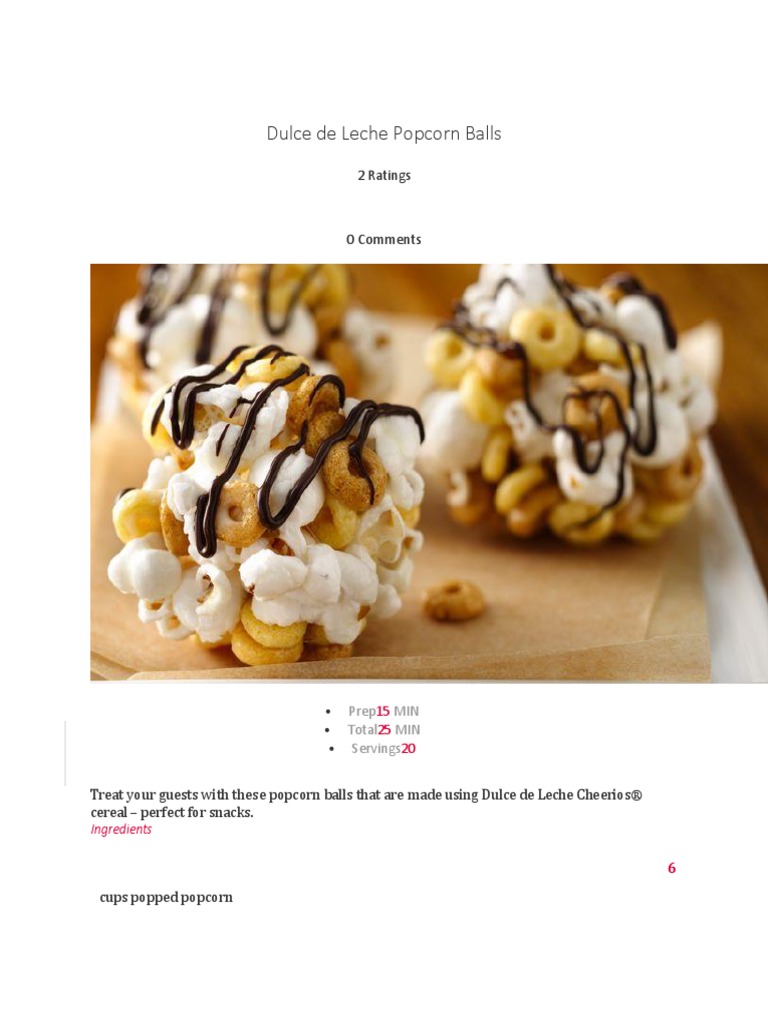 Dulce de Leche Popcorn Balls

2 Ratings

0 Comments

• Prep15 MIN
• Total25 MIN
• Servings20

Treat your guests with these popcorn balls that are made using Dulce de Leche Cheerios® cereal – perfect for snacks.

Ingredients

6

cups popped popcorn